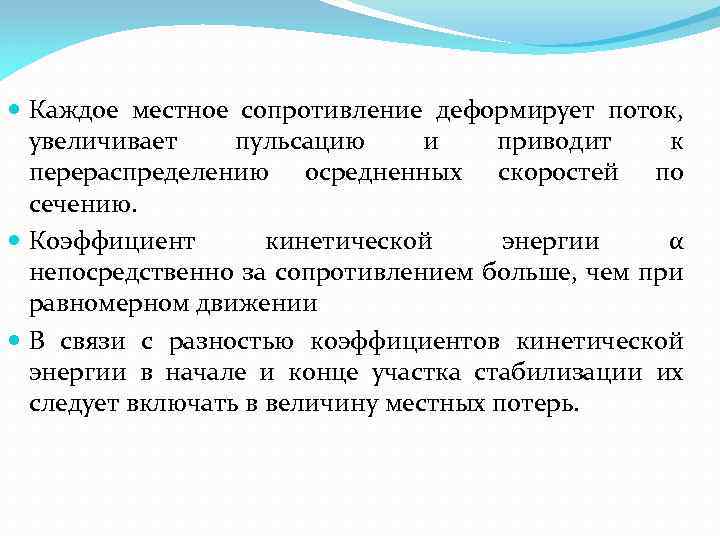 Каждое местное сопротивление деформирует поток, увеличивает пульсацию и приводит к перераспределению осредненных скоростей по сечению.

Коэффициент кинетической энергии $\alpha$ непосредственно за сопротивлением больше, чем при равномерном движении

В связи с разностью коэффициентов кинетической энергии в начале и конце участка стабилизации их следует включать в величину местных потерь.